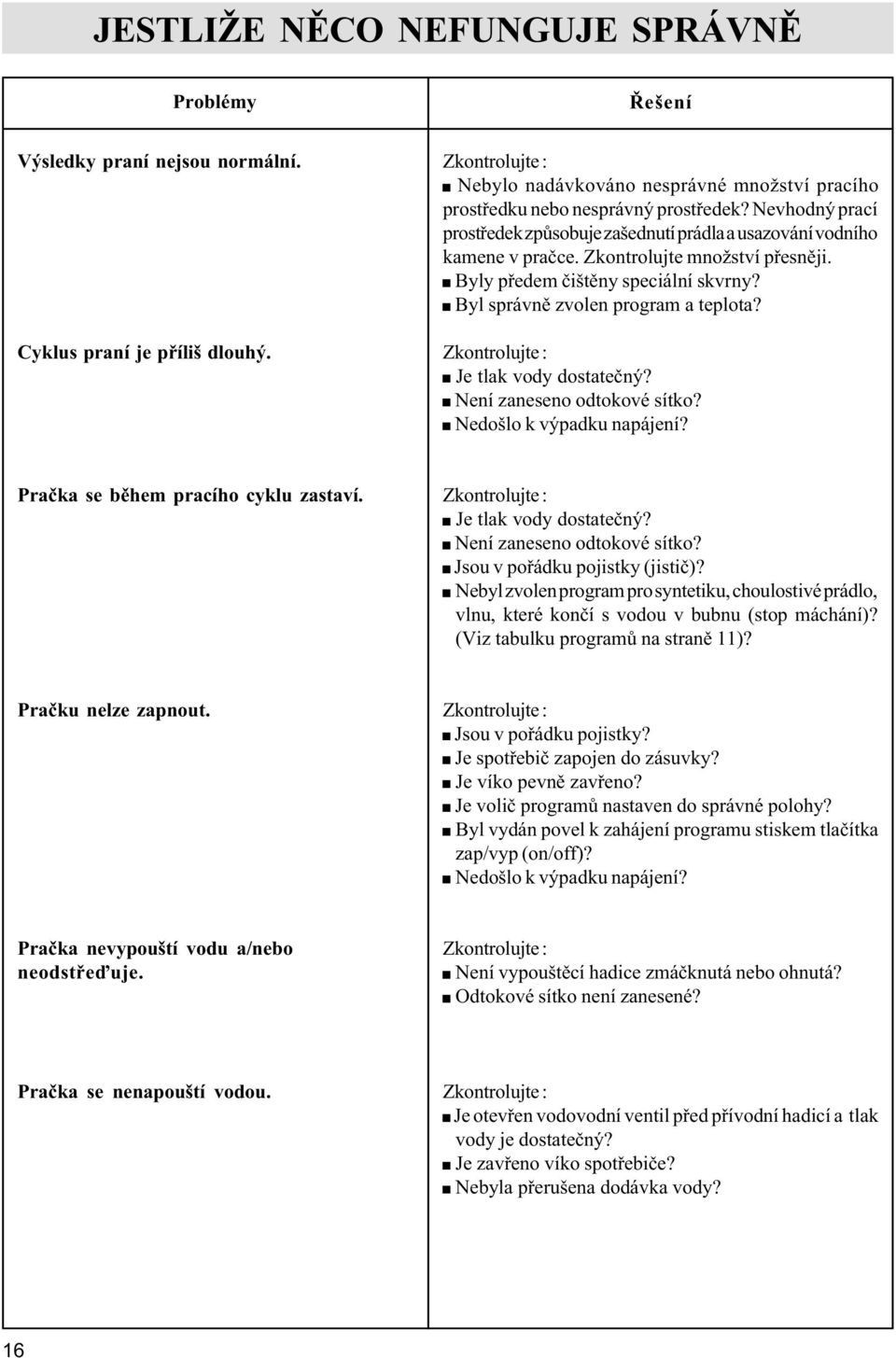 JESTLIŽE NĚCO NEFUNGUJE SPRÁVNĚ

| Problémy | Řešení |
|---|---|
| Výsledky praní nejsou normální. | Zkontrolujte : ■ Nebylo nadávkováno nesprávné množství pracího prostředku nebo nesprávný prostředek? Nevhodný prací prostředek způsobuje zašednutí prádla a usazování vodního kamene v pračce. Zkontrolujte množství přesněji. ■ Byly předem čištěny speciální skvrny? ■ Byl správně zvolen program a teplota? |
| Cyklus praní je příliš dlouhý. | Zkontrolujte : ■ Je tlak vody dostatečný? ■ Není zaneseno odtokové sítko? ■ Nedošlo k výpadku napájení? |
| Pračka se během pracího cyklu zastaví. | Zkontrolujte : ■ Je tlak vody dostatečný? ■ Není zaneseno odtokové sítko? ■ Jsou v pořádku pojistky (jistič)? ■ Nebyl zvolen program pro syntetiku, choulostivé prádlo, vlnu, které končí s vodou v bubnu (stop máchání)? (Viz tabulku programů na straně 11)? |
| Pračku nelze zapnout. | Zkontrolujte : ■ Jsou v pořádku pojistky? ■ Je spotřebič zapojen do zásuvky? ■ Je víko pevně zavřeno? ■ Je volič programů nastaven do správné polohy? ■ Byl vydán povel k zahájení programu stiskem tlačítka zap/vyp (on/off)? ■ Nedošlo k výpadku napájení? |
| Pračka nevypouští vodu a/nebo neodstřeďuje. | Zkontrolujte : ■ Není vypouštěcí hadice zmáčknutá nebo ohnutá? ■ Odtokové sítko není zanesené? |
| Pračka se nenapouští vodou. | Zkontrolujte : ■ Je otevřen vodovodní ventil před přívodní hadicí a tlak vody je dostatečný? ■ Je zavřeno víko spotřebiče? ■ Nebyla přerušena dodávka vody? |

16